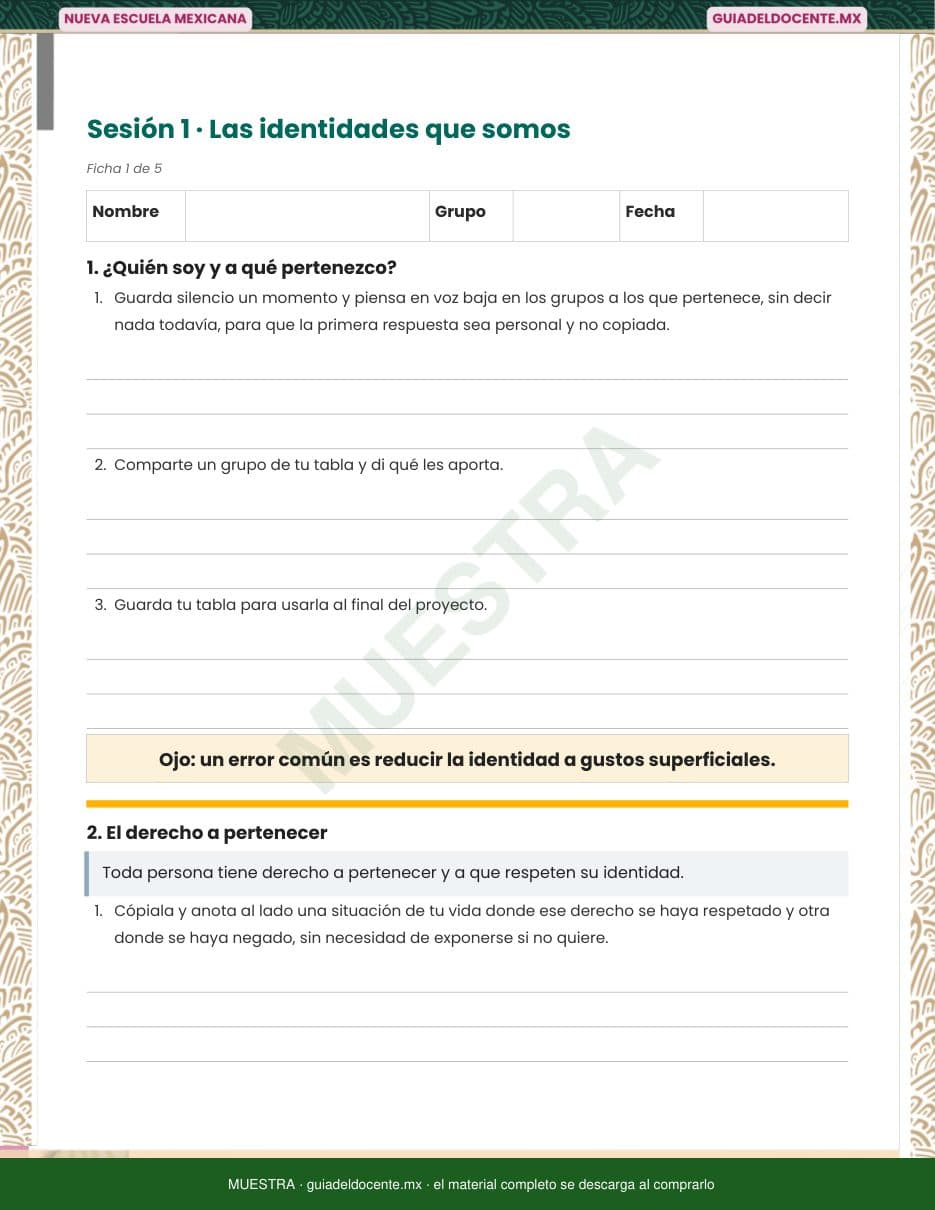 NUEVA ESCUELA MEXICANA

GUIADELDOCENTE.MX

Sesión 1 · Las identidades que somos

Ficha 1 de 5

| Nombre | | Grupo | | Fecha | |
|---|---|---|---|---|---|

1. ¿Quién soy y a qué pertenezco?

1. Guarda silencio un momento y piensa en voz baja en los grupos a los que pertenece, sin decir nada todavía, para que la primera respuesta sea personal y no copiada.

2. Comparte un grupo de tu tabla y di qué les aporta.

3. Guarda tu tabla para usarla al final del proyecto.

MUESTRA

Ojo: un error común es reducir la identidad a gustos superficiales.

2. El derecho a pertenecer

Toda persona tiene derecho a pertenecer y a que respeten su identidad.

1. Cópiala y anota al lado una situación de tu vida donde ese derecho se haya respetado y otra donde se haya negado, sin necesidad de exponerse si no quiere.

MUESTRA · guiadeldocente.mx · el material completo se descarga al comprarlo